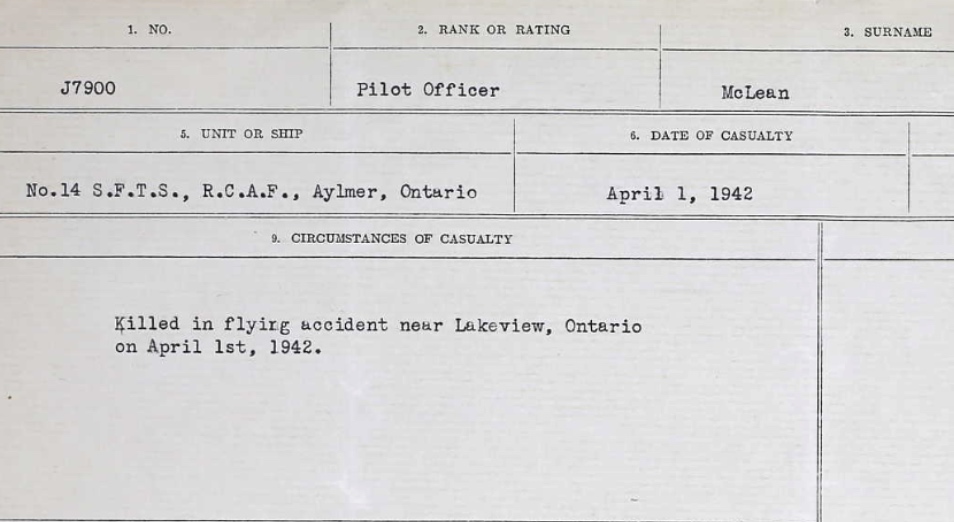 | 1. NO. | 2. RANK OR RATING | 3. SURNAME |
|---|---|---|
| J7900 | Pilot Officer | McLean |

| 5. UNIT OR SHIP | 6. DATE OF CASUALTY |
|---|---|
| No.14 S.F.T.S., R.C.A.F., Aylmer, Ontario | April 1, 1942 |

9. CIRCUMSTANCES OF CASUALTY

Killed in flying accident near Lakeview, Ontario on April 1st, 1942.